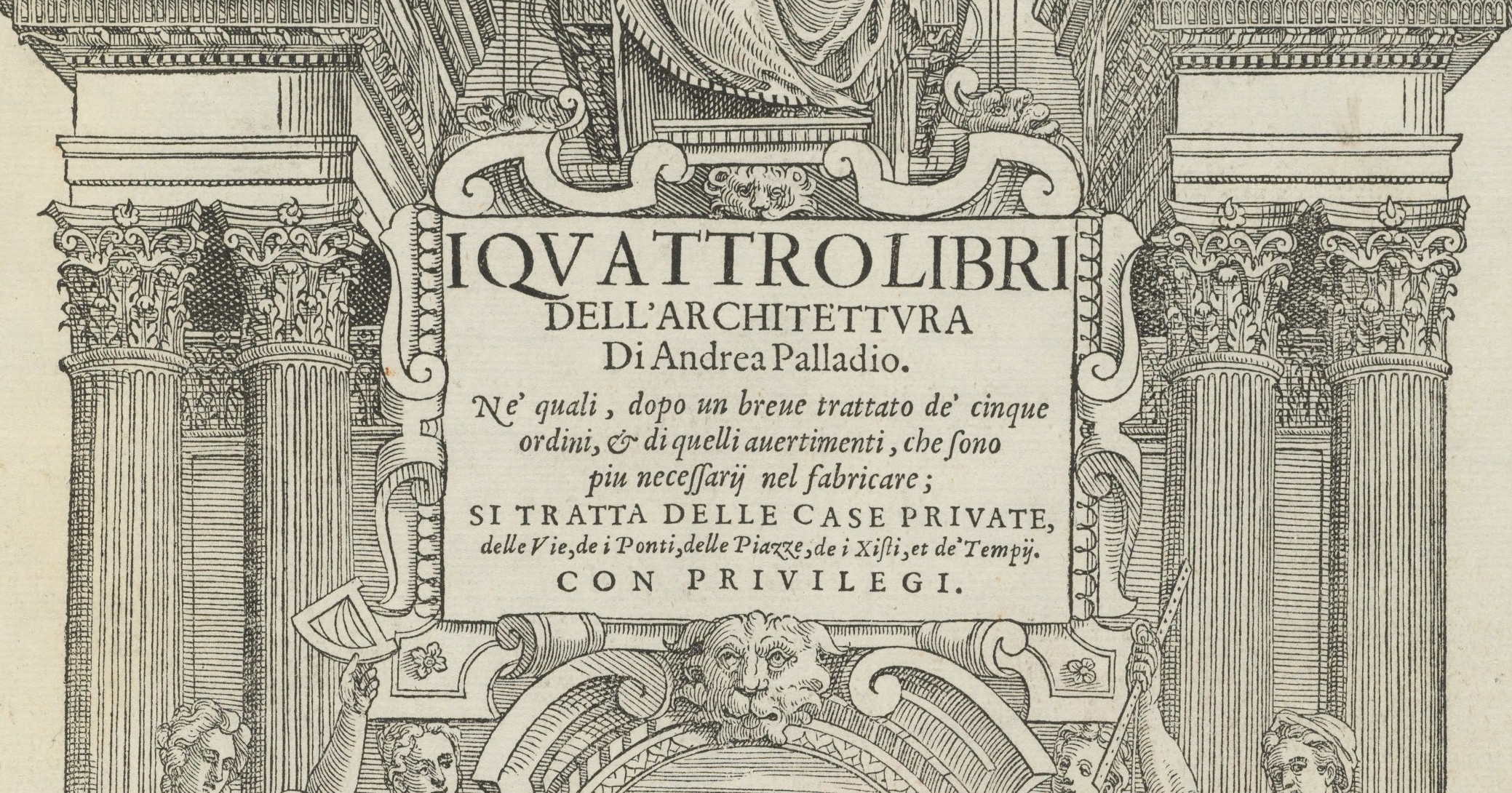 I QVATTRO LIBRI
DELL'ARCHITETTVRA
Di Andrea Palladio.

Ne' quali, dopo un breue trattato de' cinque ordini, & di quelli auertimenti, che ſono piu neceſſarij nel fabricare;

SI TRATTA DELLE CASE PRIVATE, delle Vie, de i Ponti, delle Piazze, de i Xiſti, et de' Tempij.

CON PRIVILEGI.